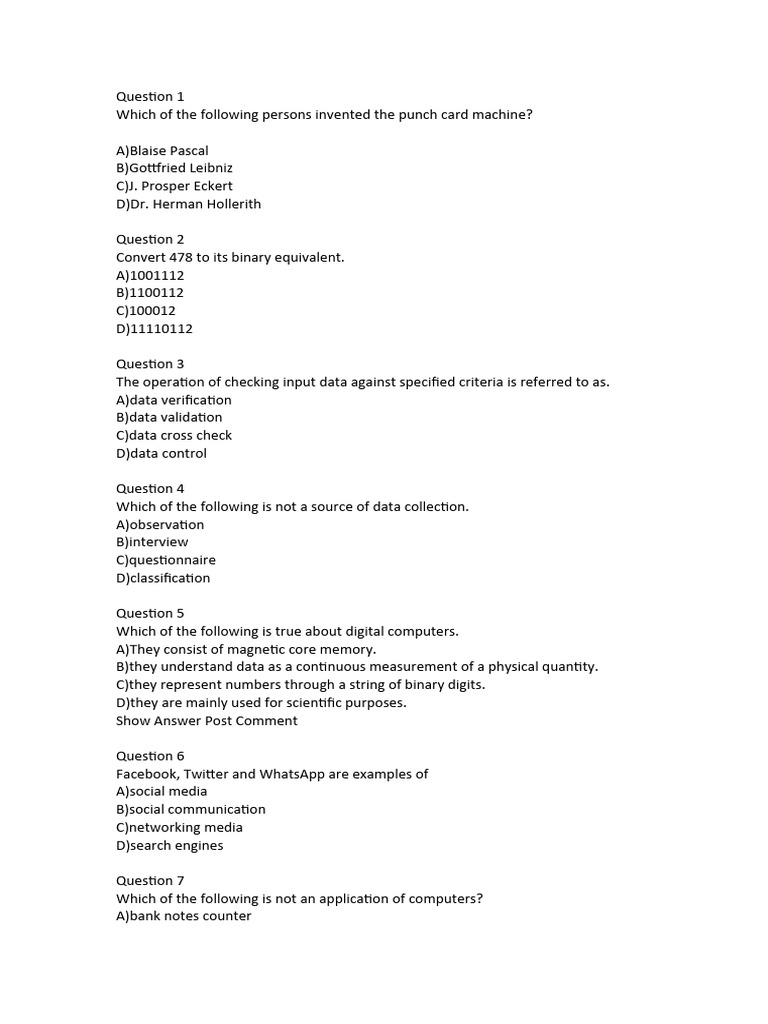 Question 1
Which of the following persons invented the punch card machine?

A)Blaise Pascal
B)Gottfried Leibniz
C)J. Prosper Eckert
D)Dr. Herman Hollerith

Question 2
Convert 478 to its binary equivalent.
A)1001112
B)1100112
C)100012
D)11110112

Question 3
The operation of checking input data against specified criteria is referred to as.
A)data verification
B)data validation
C)data cross check
D)data control

Question 4
Which of the following is not a source of data collection.
A)observation
B)interview
C)questionnaire
D)classification

Question 5
Which of the following is true about digital computers.
A)They consist of magnetic core memory.
B)they understand data as a continuous measurement of a physical quantity.
C)they represent numbers through a string of binary digits.
D)they are mainly used for scientific purposes.
Show Answer Post Comment

Question 6
Facebook, Twitter and WhatsApp are examples of
A)social media
B)social communication
C)networking media
D)search engines

Question 7
Which of the following is not an application of computers?
A)bank notes counter